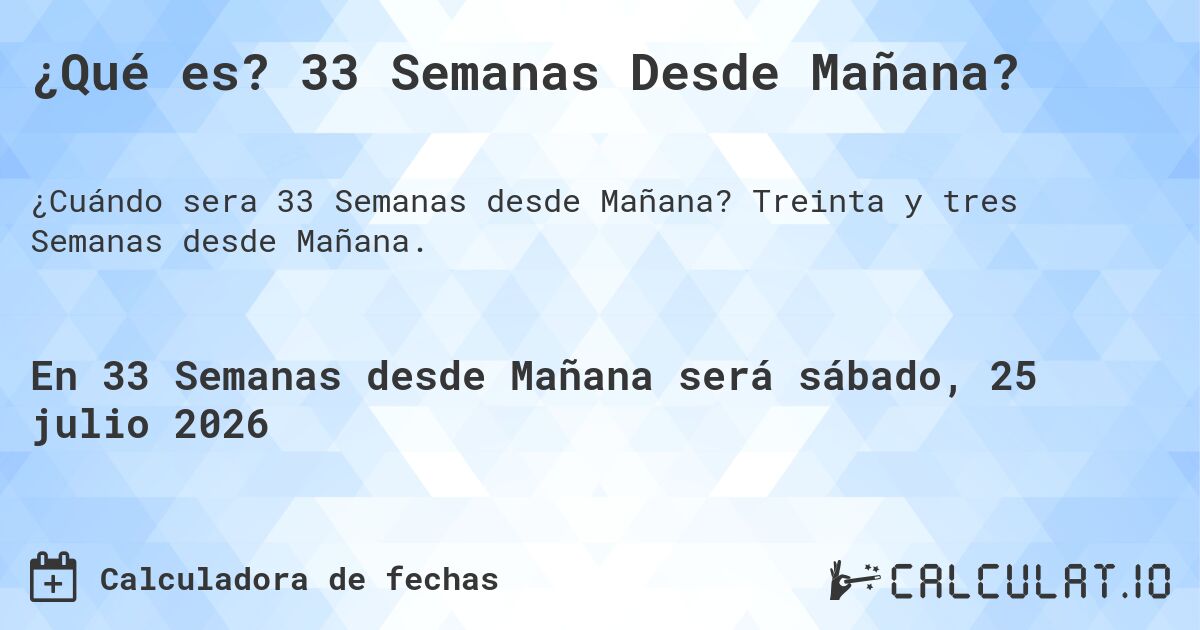 ¿Qué es? 33 Semanas Desde Mañana?

¿Cuándo sera 33 Semanas desde Mañana? Treinta y tres Semanas desde Mañana.

En 33 Semanas desde Mañana será sábado, 25 julio 2026

Calculadora de fechas

CALCULAT.IO